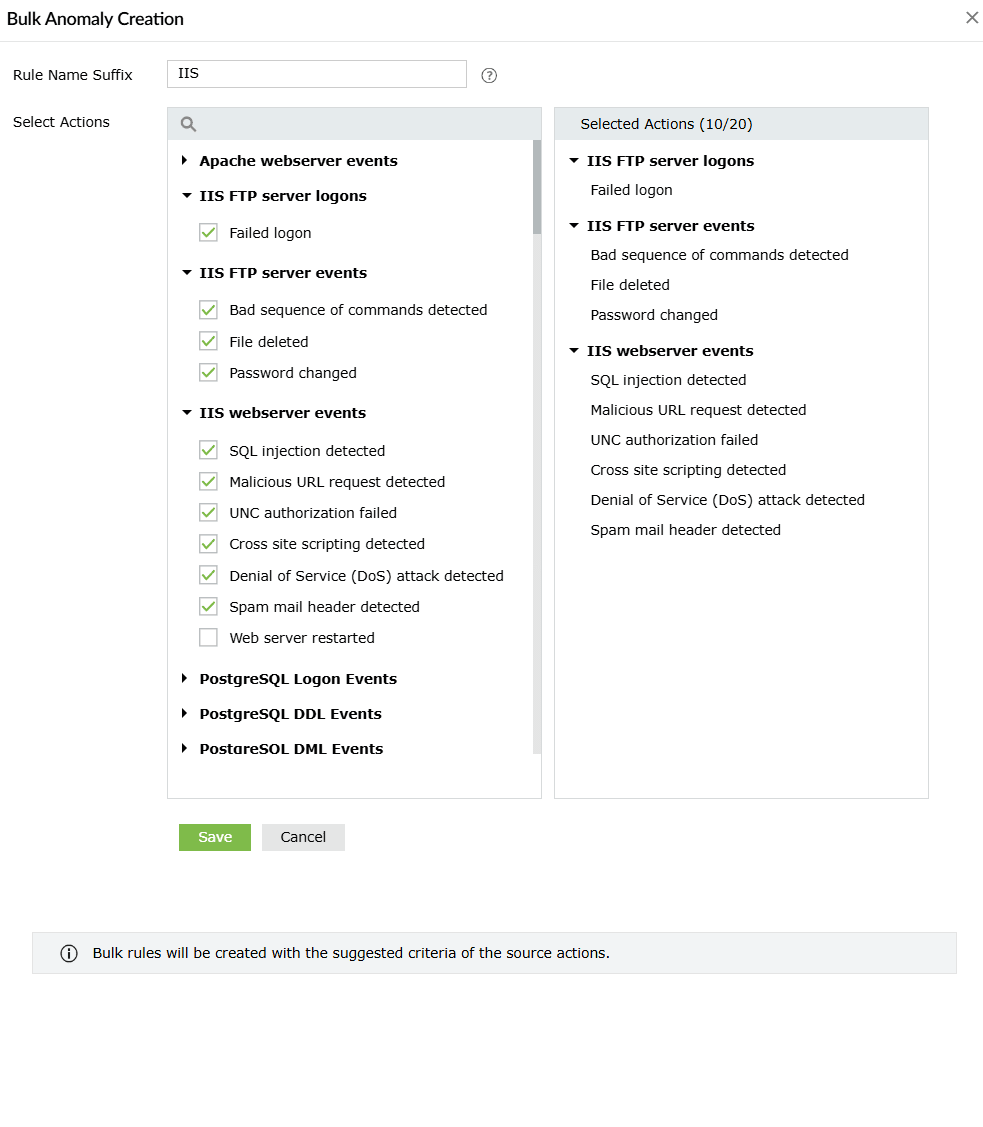 Bulk Anomaly Creation

Rule Name Suffix IIS

Select Actions

Apache webserver events
IIS FTP server logons
Failed logon
IIS FTP server events
Bad sequence of commands detected
File deleted
Password changed
IIS webserver events
SQL injection detected
Malicious URL request detected
UNC authorization failed
Cross site scripting detected
Denial of Service (DoS) attack detected
Spam mail header detected
Web server restarted
PostgreSQL Logon Events
PostgreSQL DDL Events
PostgreSQL DML Events

Selected Actions (10/20)
IIS FTP server logons
Failed logon
IIS FTP server events
Bad sequence of commands detected
File deleted
Password changed
IIS webserver events
SQL injection detected
Malicious URL request detected
UNC authorization failed
Cross site scripting detected
Denial of Service (DoS) attack detected
Spam mail header detected

Save Cancel

Bulk rules will be created with the suggested criteria of the source actions.